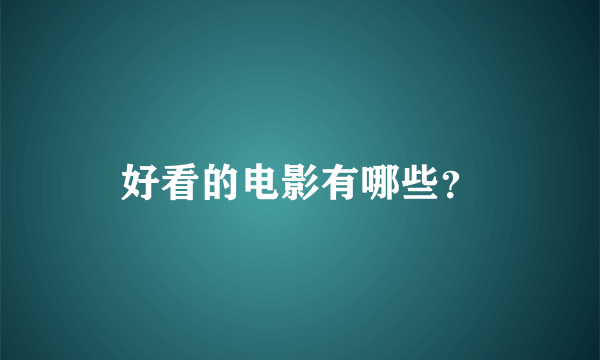 好看的电影有哪些？